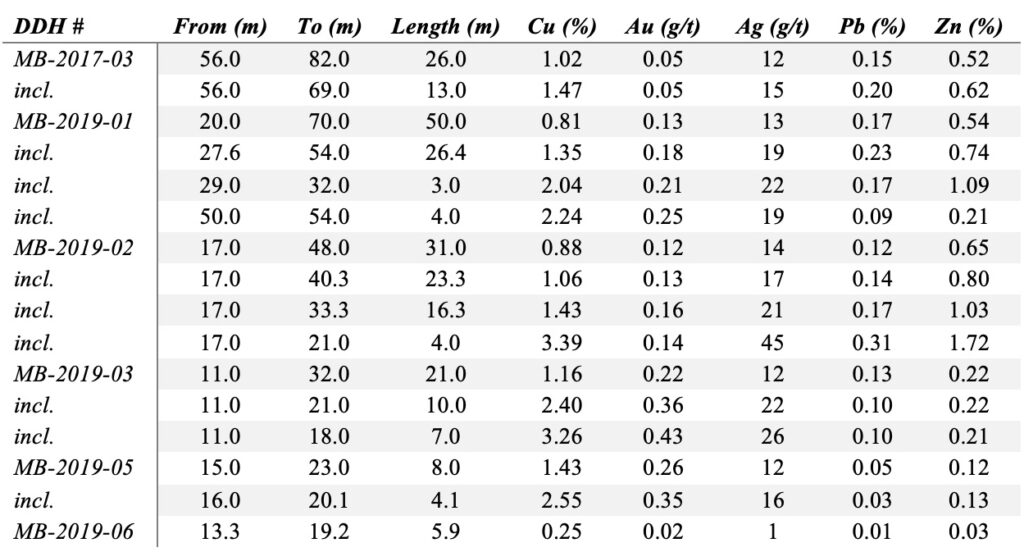 | DDH # | From (m) | To (m) | Length (m) | Cu (%) | Au (g/t) | Ag (g/t) | Pb (%) | Zn (%) |
|---|---|---|---|---|---|---|---|---|
| MB-2017-03 | 56.0 | 82.0 | 26.0 | 1.02 | 0.05 | 12 | 0.15 | 0.52 |
| incl. | 56.0 | 69.0 | 13.0 | 1.47 | 0.05 | 15 | 0.20 | 0.62 |
| MB-2019-01 | 20.0 | 70.0 | 50.0 | 0.81 | 0.13 | 13 | 0.17 | 0.54 |
| incl. | 27.6 | 54.0 | 26.4 | 1.35 | 0.18 | 19 | 0.23 | 0.74 |
| incl. | 29.0 | 32.0 | 3.0 | 2.04 | 0.21 | 22 | 0.17 | 1.09 |
| incl. | 50.0 | 54.0 | 4.0 | 2.24 | 0.25 | 19 | 0.09 | 0.21 |
| MB-2019-02 | 17.0 | 48.0 | 31.0 | 0.88 | 0.12 | 14 | 0.12 | 0.65 |
| incl. | 17.0 | 40.3 | 23.3 | 1.06 | 0.13 | 17 | 0.14 | 0.80 |
| incl. | 17.0 | 33.3 | 16.3 | 1.43 | 0.16 | 21 | 0.17 | 1.03 |
| incl. | 17.0 | 21.0 | 4.0 | 3.39 | 0.14 | 45 | 0.31 | 1.72 |
| MB-2019-03 | 11.0 | 32.0 | 21.0 | 1.16 | 0.22 | 12 | 0.13 | 0.22 |
| incl. | 11.0 | 21.0 | 10.0 | 2.40 | 0.36 | 22 | 0.10 | 0.22 |
| incl. | 11.0 | 18.0 | 7.0 | 3.26 | 0.43 | 26 | 0.10 | 0.21 |
| MB-2019-05 | 15.0 | 23.0 | 8.0 | 1.43 | 0.26 | 12 | 0.05 | 0.12 |
| incl. | 16.0 | 20.1 | 4.1 | 2.55 | 0.35 | 16 | 0.03 | 0.13 |
| MB-2019-06 | 13.3 | 19.2 | 5.9 | 0.25 | 0.02 | 1 | 0.01 | 0.03 |